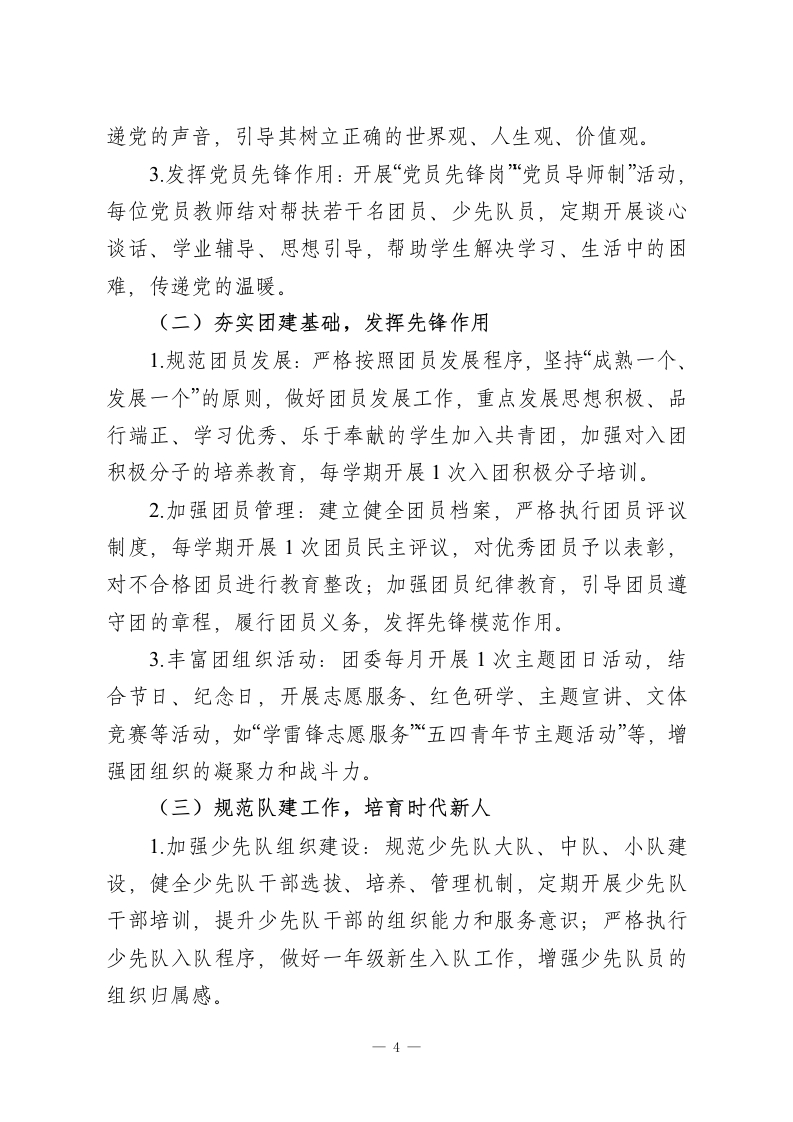 递党的声音，引导其树立正确的世界观、人生观、价值观。

3.发挥党员先锋作用：开展“党员先锋岗”“党员导师制”活动，每位党员教师结对帮扶若干名团员、少先队员，定期开展谈心谈话、学业辅导、思想引导，帮助学生解决学习、生活中的困难，传递党的温暖。

（二）夯实团建基础，发挥先锋作用

1.规范团员发展：严格按照团员发展程序，坚持“成熟一个、发展一个”的原则，做好团员发展工作，重点发展思想积极、品行端正、学习优秀、乐于奉献的学生加入共青团，加强对入团积极分子的培养教育，每学期开展 1 次入团积极分子培训。

2.加强团员管理：建立健全团员档案，严格执行团员评议制度，每学期开展 1 次团员民主评议，对优秀团员予以表彰，对不合格团员进行教育整改；加强团员纪律教育，引导团员遵守团的章程，履行团员义务，发挥先锋模范作用。

3.丰富团组织活动：团委每月开展 1 次主题团日活动，结合节日、纪念日，开展志愿服务、红色研学、主题宣讲、文体竞赛等活动，如“学雷锋志愿服务”“五四青年节主题活动”等，增强团组织的凝聚力和战斗力。

（三）规范队建工作，培育时代新人

1.加强少先队组织建设：规范少先队大队、中队、小队建设，健全少先队干部选拔、培养、管理机制，定期开展少先队干部培训，提升少先队干部的组织能力和服务意识；严格执行少先队入队程序，做好一年级新生入队工作，增强少先队员的组织归属感。

— 4 —